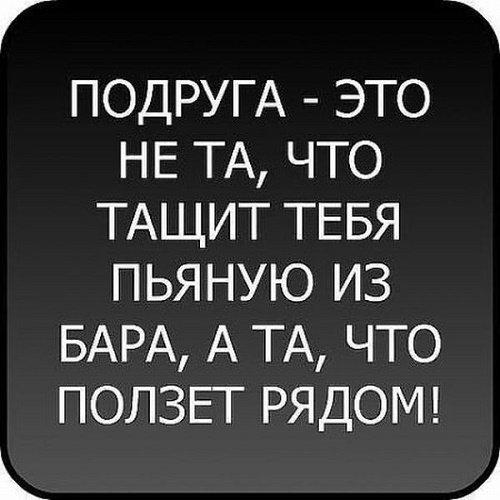 ПОДРУГА - ЭТО НЕ ТА, ЧТО ТАЩИТ ТЕБЯ ПЬЯНУЮ ИЗ БАРА, А ТА, ЧТО ПОЛЗЕТ РЯДОМ!